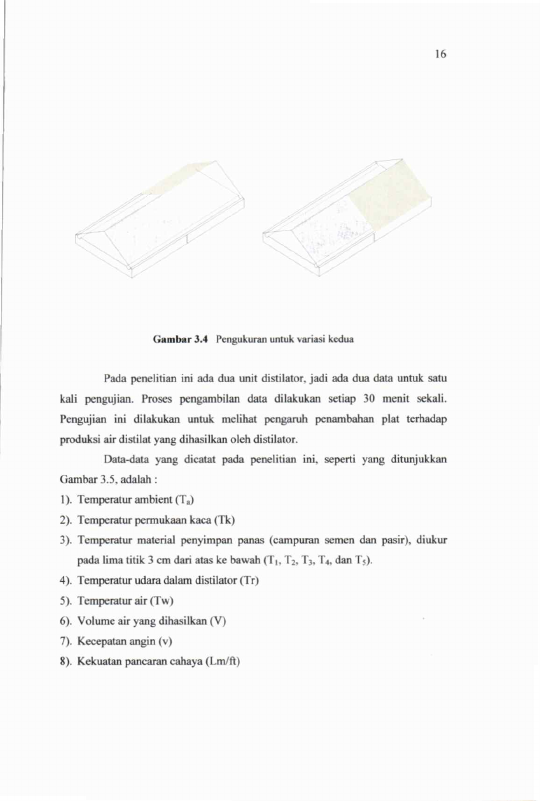 16

Gambar 3.4 Pengukuran untuk variasi kedua

Pada penelitian ini ada dua unit distilator, jadi ada dua data untuk satu kali pengujian. Proses pengambilan data dilakukan setiap 30 menit sekali. Pengujian ini dilakukan untuk melihat pengaruh penambahan plat terhadap produksi air distilat yang dihasilkan oleh distilator.

Data-data yang dicatat pada penelitian ini, seperti yang ditunjukkan Gambar 3.5, adalah :

1). Temperatur ambient ($T_a$)

2). Temperatur permukaan kaca (Tk)

3). Temperatur material penyimpan panas (campuran semen dan pasir), diukur pada lima titik 3 cm dari atas ke bawah ($T_1$, $T_2$, $T_3$, $T_4$, dan $T_5$).

4). Temperatur udara dalam distilator (Tr)

5). Temperatur air (Tw)

6). Volume air yang dihasilkan (V)

7). Kecepatan angin (v)

8). Kekuatan pancaran cahaya (Lm/ft)